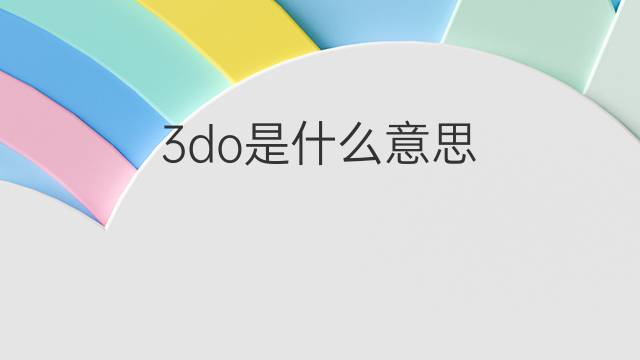 3do是什么意思